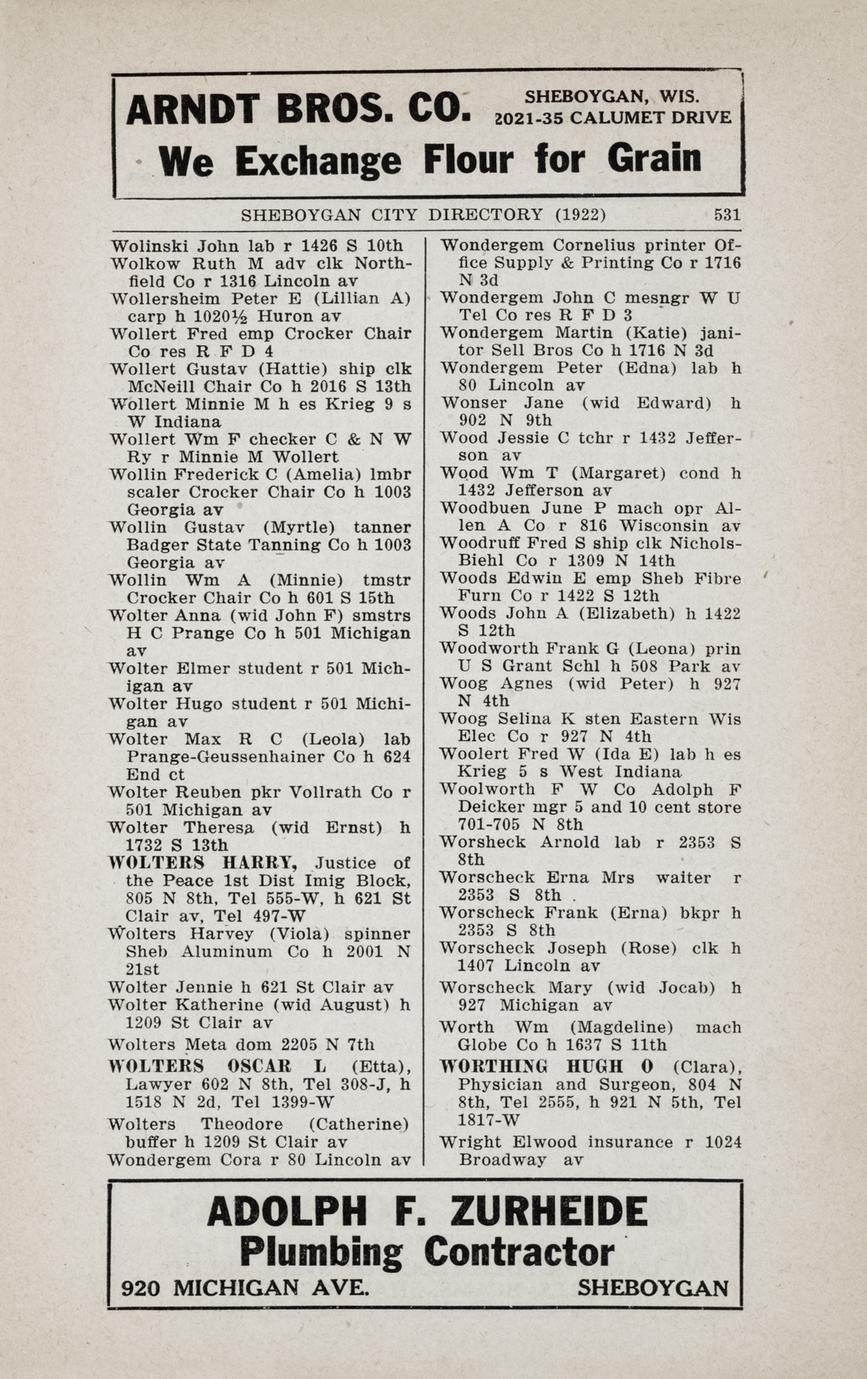 ARNDT BROS. CO. SHEBOYGAN, WIS. 2021-35 CALUMET DRIVE

We Exchange Flour for Grain

SHEBOYGAN CITY DIRECTORY (1922) 531

Wolinski John lab r 1426 S 10th
Wolkow Ruth M adv clk Northfield Co r 1316 Lincoln av
Wollersheim Peter E (Lillian A) carp h 1020½ Huron av
Wollert Fred emp Crocker Chair Co res R F D 4
Wollert Gustav (Hattie) ship clk McNeill Chair Co h 2016 S 13th
Wollert Minnie M h es Krieg 9 s W Indiana
Wollert Wm F checker C & N W Ry r Minnie M Wollert
Wollin Frederick C (Amelia) lmbr scaler Crocker Chair Co h 1003 Georgia av
Wollin Gustav (Myrtle) tanner Badger State Tanning Co h 1003 Georgia av
Wollin Wm A (Minnie) tmstr Crocker Chair Co h 601 S 15th
Wolter Anna (wid John F) smstrs H C Prange Co h 501 Michigan av
Wolter Elmer student r 501 Michigan av
Wolter Hugo student r 501 Michigan av
Wolter Max R C (Leola) lab Prange-Geussenhainer Co h 624 End ct
Wolter Reuben pkr Vollrath Co r 501 Michigan av
Wolter Theresa (wid Ernst) h 1732 S 13th
WOLTERS HARRY, Justice of the Peace 1st Dist Imig Block, 805 N 8th, Tel 555-W, h 621 St Clair av, Tel 497-W
Wolters Harvey (Viola) spinner Sheb Aluminum Co h 2001 N 21st
Wolter Jennie h 621 St Clair av
Wolter Katherine (wid August) h 1209 St Clair av
Wolters Meta dom 2205 N 7th
WOLTERS OSCAR L (Etta), Lawyer 602 N 8th, Tel 308-J, h 1518 N 2d, Tel 1399-W
Wolters Theodore (Catherine) buffer h 1209 St Clair av
Wondergem Cora r 80 Lincoln av

Wondergem Cornelius printer Office Supply & Printing Co r 1716 N 3d
Wondergem John C mesngr W U Tel Co res R F D 3
Wondergem Martin (Katie) janitor Sell Bros Co h 1716 N 3d
Wondergem Peter (Edna) lab h 80 Lincoln av
Wonser Jane (wid Edward) h 902 N 9th
Wood Jessie C tchr r 1432 Jefferson av
Wood Wm T (Margaret) cond h 1432 Jefferson av
Woodbuen June P mach opr Allen A Co r 816 Wisconsin av
Woodruff Fred S ship clk Nichols-Biehl Co r 1309 N 14th
Woods Edwin E emp Sheb Fibre Furn Co r 1422 S 12th
Woods John A (Elizabeth) h 1422 S 12th
Woodworth Frank G (Leona) prin U S Grant Schl h 508 Park av
Woog Agnes (wid Peter) h 927 N 4th
Woog Selina K sten Eastern Wis Elec Co r 927 N 4th
Woolert Fred W (Ida E) lab h es Krieg 5 s West Indiana
Woolworth F W Co Adolph F Deicker mgr 5 and 10 cent store 701-705 N 8th
Worsheck Arnold lab r 2353 S 8th
Worscheck Erna Mrs waiter r 2353 S 8th
Worscheck Frank (Erna) bkpr h 2353 S 8th
Worscheck Joseph (Rose) clk h 1407 Lincoln av
Worscheck Mary (wid Jocab) h 927 Michigan av
Worth Wm (Magdeline) mach Globe Co h 1637 S 11th
WORTHING HUGH O (Clara), Physician and Surgeon, 804 N 8th, Tel 2555, h 921 N 5th, Tel 1817-W
Wright Elwood insurance r 1024 Broadway av

ADOLPH F. ZURHEIDE
Plumbing Contractor
920 MICHIGAN AVE. SHEBOYGAN